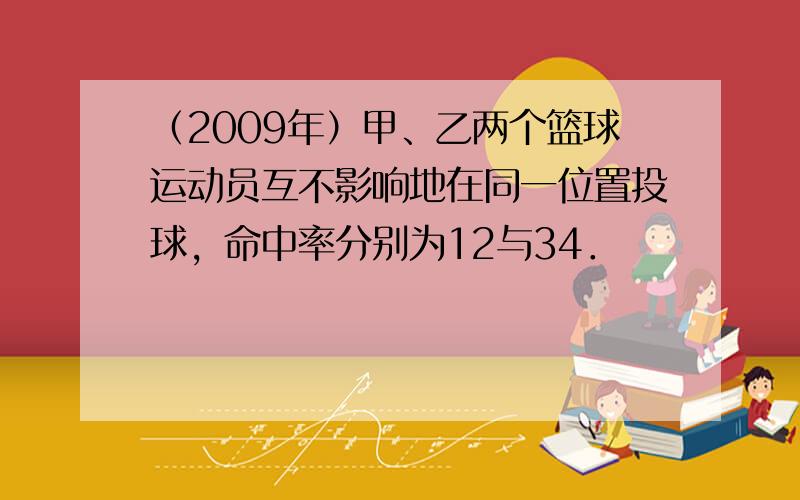 （2009年）甲、乙两个篮球运动员互不影响地在同一位置投球，命中率分别为12与34．